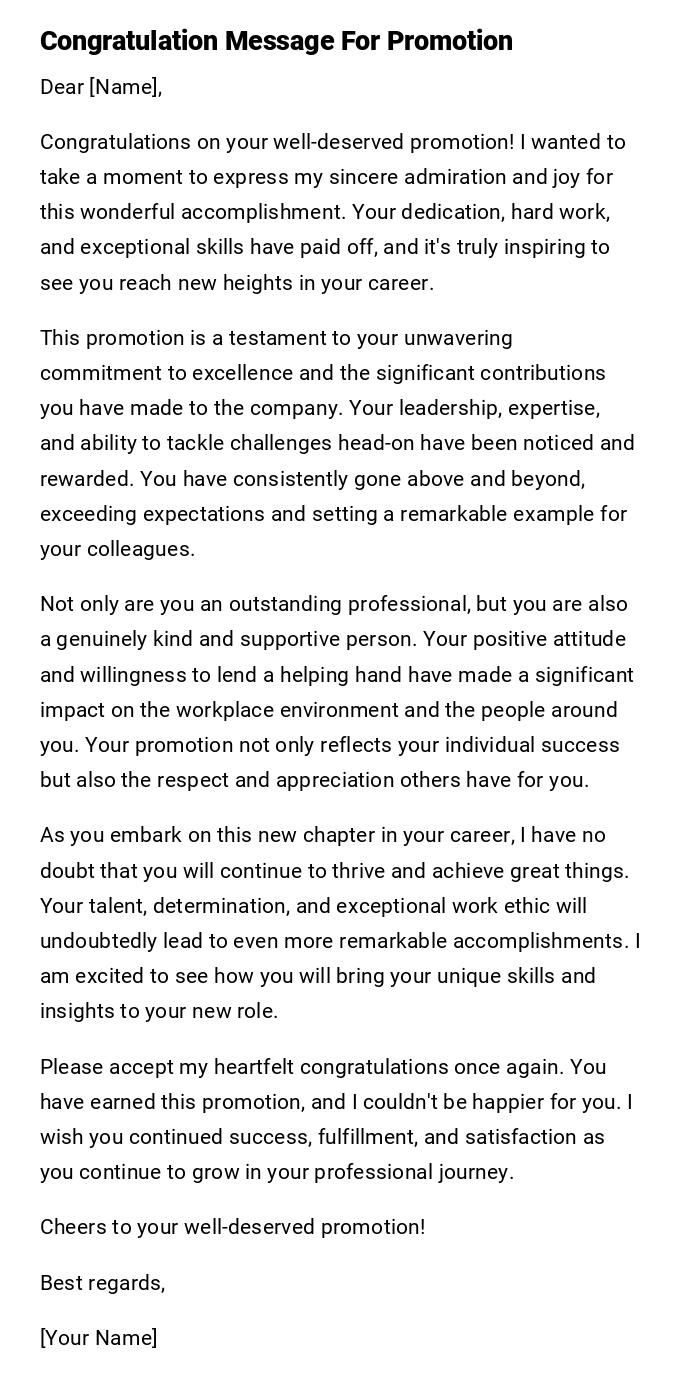 Congratulation Message For Promotion

Dear [Name],

Congratulations on your well-deserved promotion! I wanted to take a moment to express my sincere admiration and joy for this wonderful accomplishment. Your dedication, hard work, and exceptional skills have paid off, and it's truly inspiring to see you reach new heights in your career.

This promotion is a testament to your unwavering commitment to excellence and the significant contributions you have made to the company. Your leadership, expertise, and ability to tackle challenges head-on have been noticed and rewarded. You have consistently gone above and beyond, exceeding expectations and setting a remarkable example for your colleagues.

Not only are you an outstanding professional, but you are also a genuinely kind and supportive person. Your positive attitude and willingness to lend a helping hand have made a significant impact on the workplace environment and the people around you. Your promotion not only reflects your individual success but also the respect and appreciation others have for you.

As you embark on this new chapter in your career, I have no doubt that you will continue to thrive and achieve great things. Your talent, determination, and exceptional work ethic will undoubtedly lead to even more remarkable accomplishments. I am excited to see how you will bring your unique skills and insights to your new role.

Please accept my heartfelt congratulations once again. You have earned this promotion, and I couldn't be happier for you. I wish you continued success, fulfillment, and satisfaction as you continue to grow in your professional journey.

Cheers to your well-deserved promotion!

Best regards,

[Your Name]